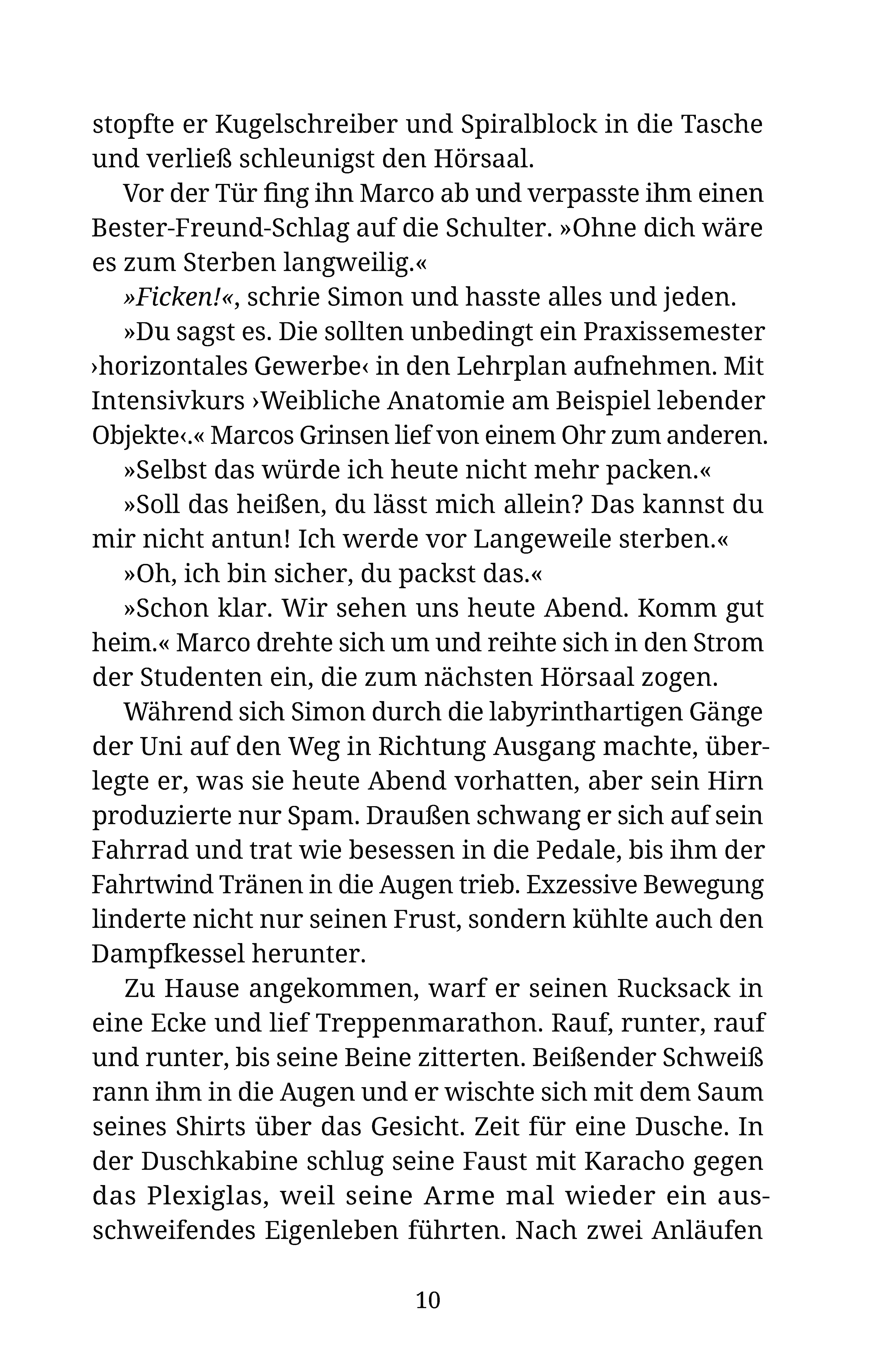 stopfte er Kugelschreiber und Spiralblock in die Tasche und verließ schleunigst den Hörsaal.

Vor der Tür fing ihn Marco ab und verpasste ihm einen Bester-Freund-Schlag auf die Schulter. »Ohne dich wäre es zum Sterben langweilig.«

»Ficken!«, schrie Simon und hasste alles und jeden.

»Du sagst es. Die sollten unbedingt ein Praxissemester ›horizontales Gewerbe‹ in den Lehrplan aufnehmen. Mit Intensivkurs ›Weibliche Anatomie am Beispiel lebender Objekte‹.« Marcos Grinsen lief von einem Ohr zum anderen.

»Selbst das würde ich heute nicht mehr packen.«

»Soll das heißen, du lässt mich allein? Das kannst du mir nicht antun! Ich werde vor Langeweile sterben.«

»Oh, ich bin sicher, du packst das.«

»Schon klar. Wir sehen uns heute Abend. Komm gut heim.« Marco drehte sich um und reihte sich in den Strom der Studenten ein, die zum nächsten Hörsaal zogen.

Während sich Simon durch die labyrinthartigen Gänge der Uni auf den Weg in Richtung Ausgang machte, überlegte er, was sie heute Abend vorhatten, aber sein Hirn produzierte nur Spam. Draußen schwang er sich auf sein Fahrrad und trat wie besessen in die Pedale, bis ihm der Fahrtwind Tränen in die Augen trieb. Exzessive Bewegung linderte nicht nur seinen Frust, sondern kühlte auch den Dampfkessel herunter.

Zu Hause angekommen, warf er seinen Rucksack in eine Ecke und lief Treppenmarathon. Rauf, runter, rauf und runter, bis seine Beine zitterten. Beißender Schweiß rann ihm in die Augen und er wischte sich mit dem Saum seines Shirts über das Gesicht. Zeit für eine Dusche. In der Duschkabine schlug seine Faust mit Karacho gegen das Plexiglas, weil seine Arme mal wieder ein ausschweifendes Eigenleben führten. Nach zwei Anläufen

10